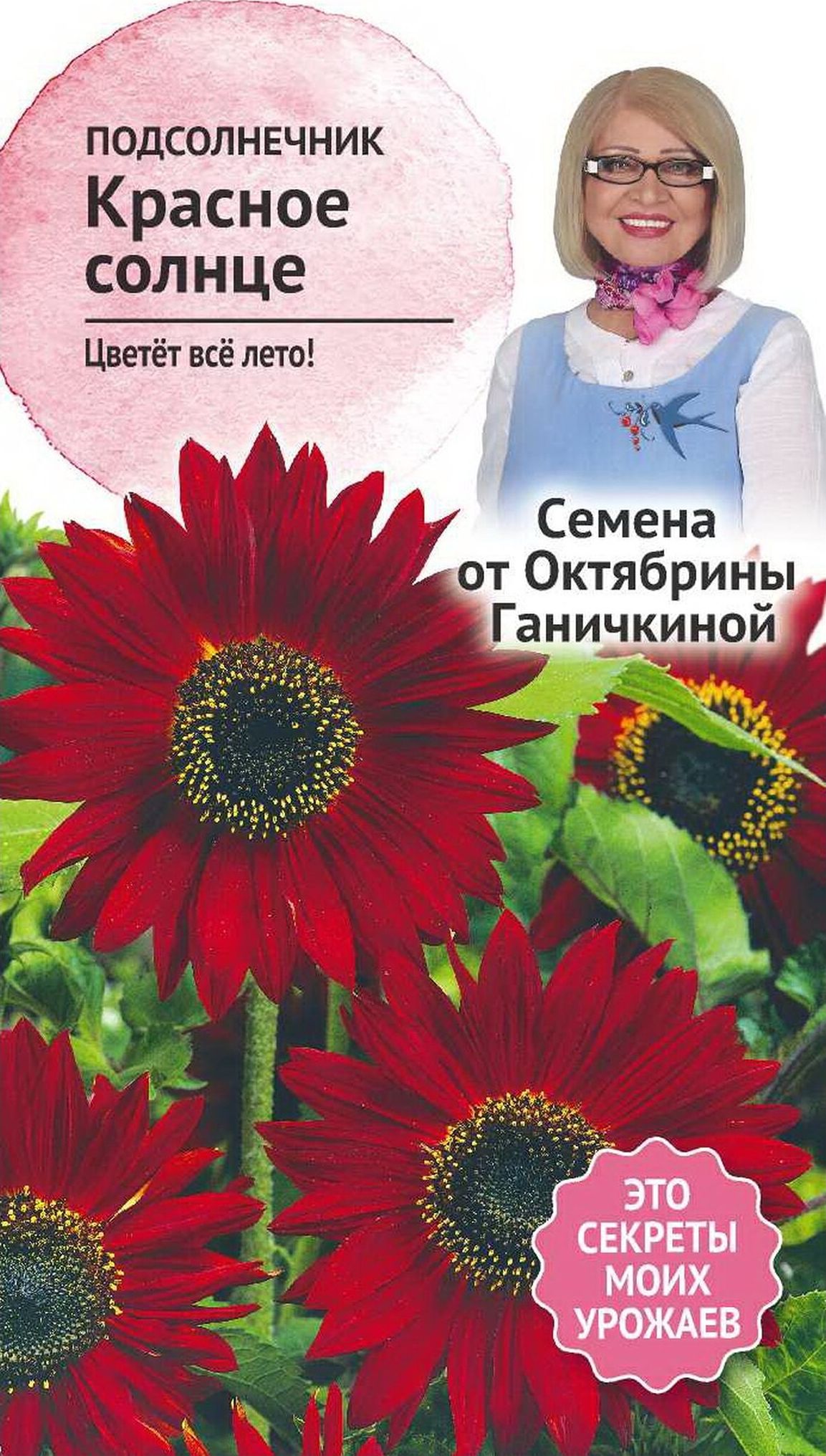 ПОДСОЛНЕЧНИК
Красное солнце

Цветёт всё лето!

Семена от Октябрины Ганичкиной

ЭТО СЕКРЕТЫ МОИХ УРОЖАЕВ